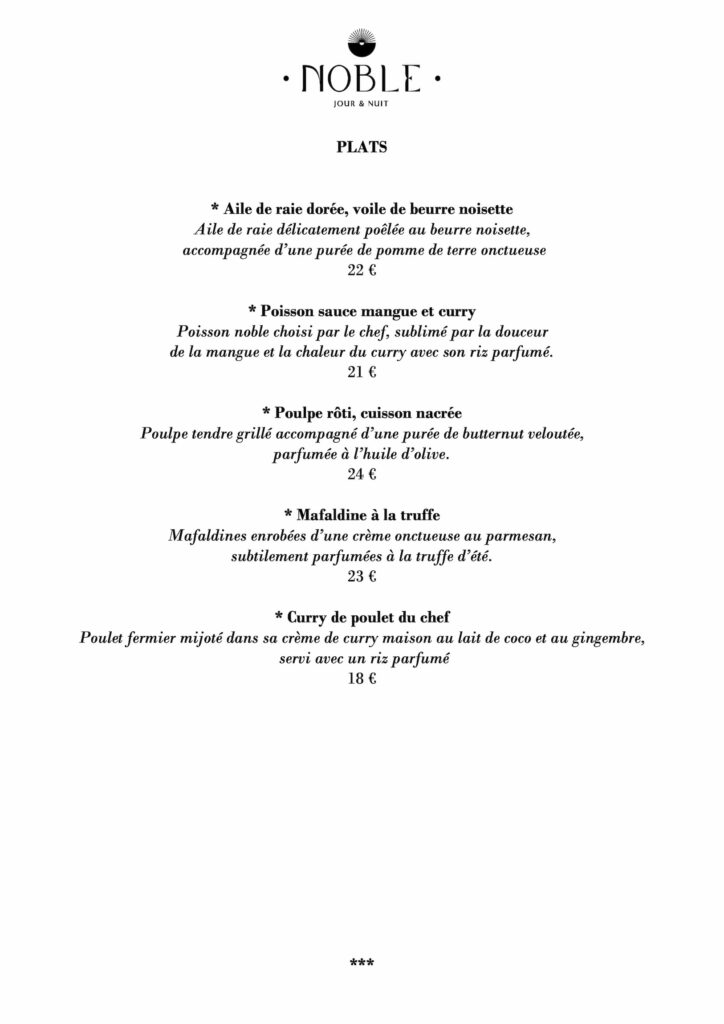 · NOBLE ·
JOUR & NUIT

PLATS

* Aile de raie dorée, voile de beurre noisette
Aile de raie délicatement poêlée au beurre noisette, accompagnée d'une purée de pomme de terre onctueuse
22 €

* Poisson sauce mangue et curry
Poisson noble choisi par le chef, sublimé par la douceur de la mangue et la chaleur du curry avec son riz parfumé.
21 €

* Poulpe rôti, cuisson nacrée
Poulpe tendre grillé accompagné d'une purée de butternut veloutée, parfumée à l'huile d'olive.
24 €

* Mafaldine à la truffe
Mafaldines enrobées d'une crème onctueuse au parmesan, subtilement parfumées à la truffe d'été.
23 €

* Curry de poulet du chef
Poulet fermier mijoté dans sa crème de curry maison au lait de coco et au gingembre, servi avec un riz parfumé
18 €

***